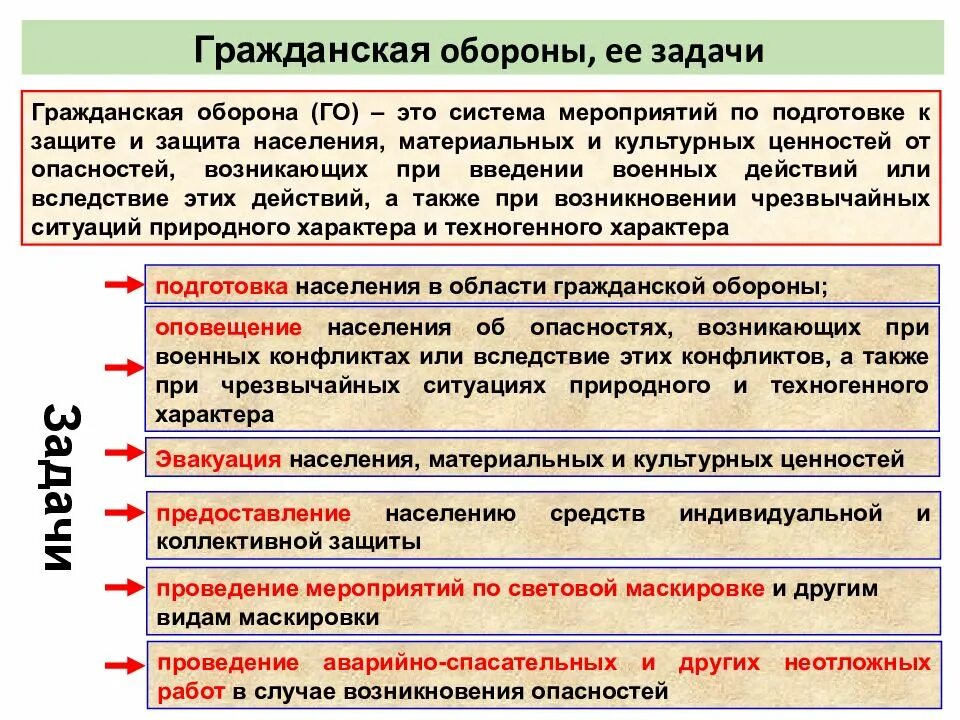 Гражданская обороны, ее задачи

Гражданская оборона (ГО) – это система мероприятий по подготовке к защите и защита населения, материальных и культурных ценностей от опасностей, возникающих при введении военных действий или вследствие этих действий, а также при возникновении чрезвычайных ситуаций природного характера и техногенного характера

Задачи

подготовка населения в области гражданской обороны;

оповещение населения об опасностях, возникающих при военных конфликтах или вследствие этих конфликтов, а также при чрезвычайных ситуациях природного и техногенного характера

Эвакуация населения, материальных и культурных ценностей

предоставление населению средств индивидуальной и коллективной защиты

проведение мероприятий по световой маскировке и другим видам маскировки

проведение аварийно-спасательных и других неотложных работ в случае возникновения опасностей